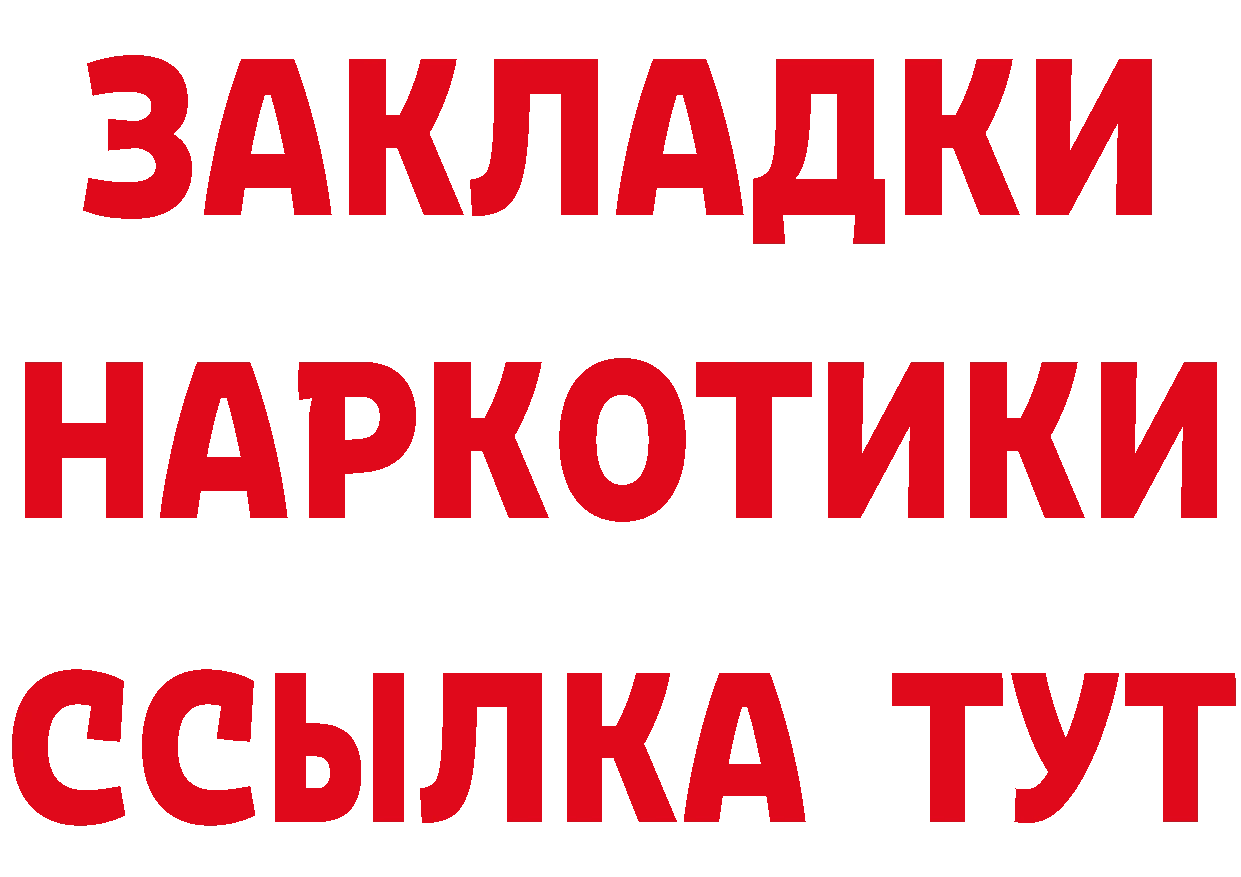 ЗАКЛАДКИ
НАРКОТИКИ
ССЫЛКА ТУТ